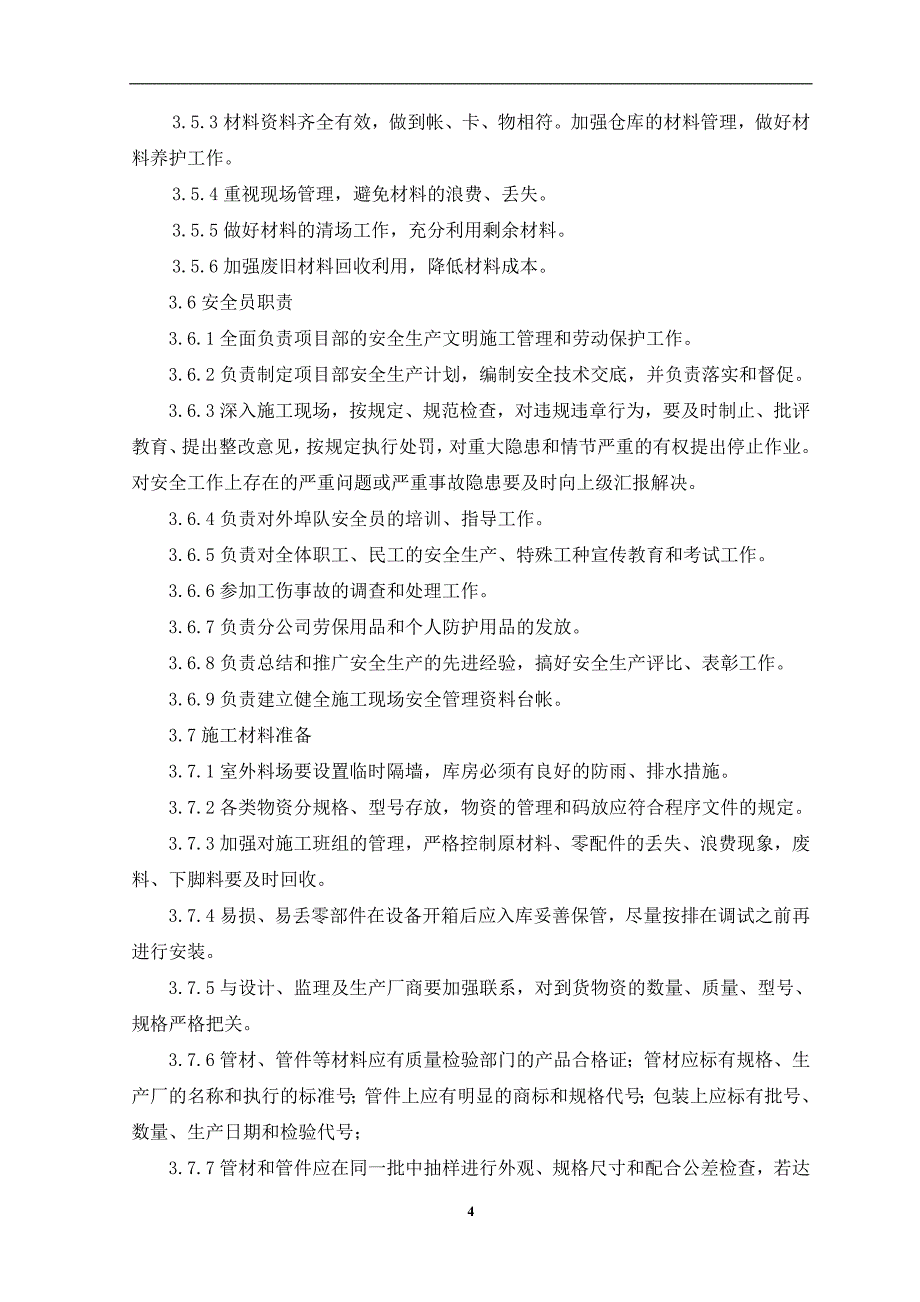 3.5.3 材料资料齐全有效，做到帐、卡、物相符。加强仓库的材料管理，做好材料养护工作。

3.5.4 重视现场管理，避免材料的浪费、丢失。

3.5.5 做好材料的清场工作，充分利用剩余材料。

3.5.6 加强废旧材料回收利用，降低材料成本。

3.6 安全员职责

3.6.1 全面负责项目部的安全生产文明施工管理和劳动保护工作。

3.6.2 负责制定项目部安全生产计划，编制安全技术交底，并负责落实和督促。

3.6.3 深入施工现场，按规定、规范检查，对违规违章行为，要及时制止、批评教育、提出整改意见，按规定执行处罚，对重大隐患和情节严重的有权提出停止作业。对安全工作上存在的严重问题或严重事故隐患要及时向上级汇报解决。

3.6.4 负责对外埠队安全员的培训、指导工作。

3.6.5 负责对全体职工、民工的安全生产、特殊工种宣传教育和考试工作。

3.6.6 参加工伤事故的调查和处理工作。

3.6.7 负责分公司劳保用品和个人防护用品的发放。

3.6.8 负责总结和推广安全生产的先进经验，搞好安全生产评比、表彰工作。

3.6.9 负责建立健全施工现场安全管理资料台帐。

3.7 施工材料准备

3.7.1 室外料场要设置临时隔墙，库房必须有良好的防雨、排水措施。

3.7.2 各类物资分规格、型号存放，物资的管理和码放应符合程序文件的规定。

3.7.3 加强对施工班组的管理，严格控制原材料、零配件的丢失、浪费现象，废料、下脚料要及时回收。

3.7.4 易损、易丢零部件在设备开箱后应入库妥善保管，尽量按排在调试之前再进行安装。

3.7.5 与设计、监理及生产厂商要加强联系，对到货物资的数量、质量、型号、规格严格把关。

3.7.6 管材、管件等材料应有质量检验部门的产品合格证；管材应标有规格、生产厂的名称和执行的标准号；管件上应有明显的商标和规格代号；包装上应标有批号、数量、生产日期和检验代号；

3.7.7 管材和管件应在同一批中抽样进行外观、规格尺寸和配合公差检查，若达

4